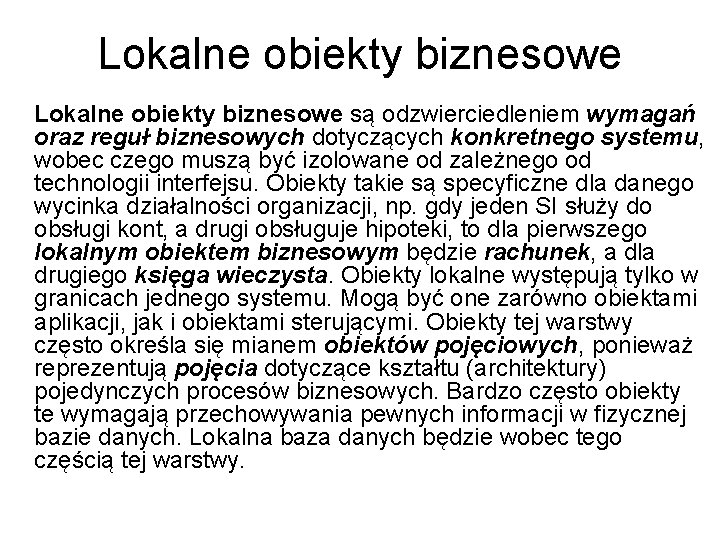 Lokalne obiekty biznesowe

Lokalne obiekty biznesowe są odzwierciedleniem wymagań oraz reguł biznesowych dotyczących konkretnego systemu, wobec czego muszą być izolowane od zależnego od technologii interfejsu. Obiekty takie są specyficzne dla danego wycinka działalności organizacji, np. gdy jeden SI służy do obsługi kont, a drugi obsługuje hipoteki, to dla pierwszego lokalnym obiektem biznesowym będzie rachunek, a dla drugiego księga wieczysta. Obiekty lokalne występują tylko w granicach jednego systemu. Mogą być one zarówno obiektami aplikacji, jak i obiektami sterującymi. Obiekty tej warstwy często określa się mianem obiektów pojęciowych, ponieważ reprezentują pojęcia dotyczące kształtu (architektury) pojedynczych procesów biznesowych. Bardzo często obiekty te wymagają przechowywania pewnych informacji w fizycznej bazie danych. Lokalna baza danych będzie wobec tego częścią tej warstwy.